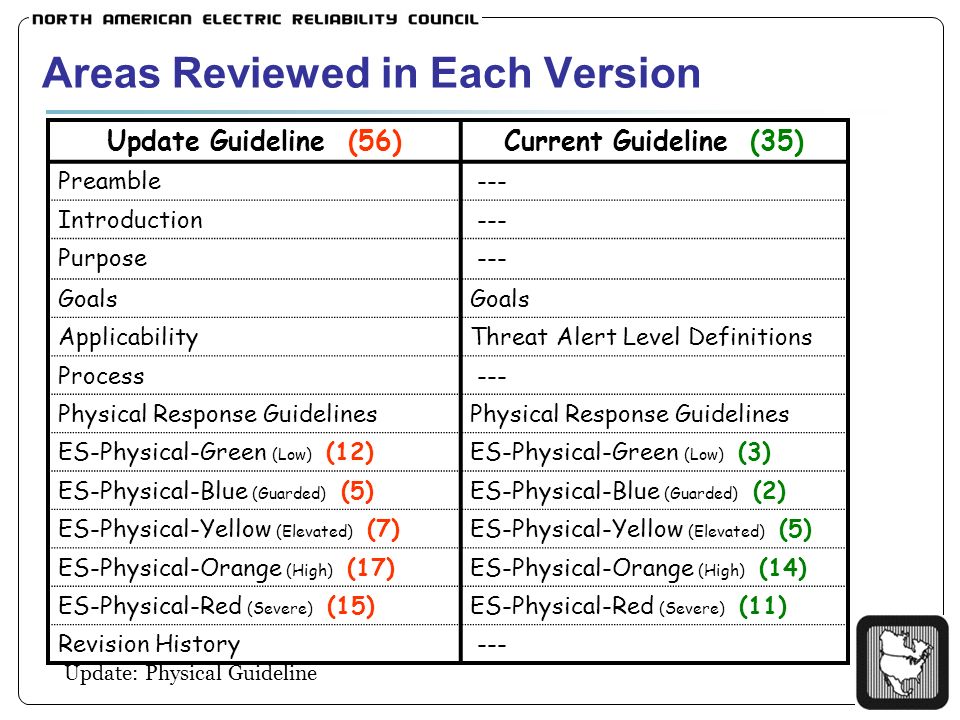 NORTH AMERICAN ELECTRIC RELIABILITY COUNCIL

Areas Reviewed in Each Version

| Update Guideline (56) | Current Guideline (35) |
|---|---|
| Preamble | --- |
| Introduction | --- |
| Purpose | --- |
| Goals | Goals |
| Applicability | Threat Alert Level Definitions |
| Process | --- |
| Physical Response Guidelines | Physical Response Guidelines |
| ES-Physical-Green (Low) (12) | ES-Physical-Green (Low) (3) |
| ES-Physical-Blue (Guarded) (5) | ES-Physical-Blue (Guarded) (2) |
| ES-Physical-Yellow (Elevated) (7) | ES-Physical-Yellow (Elevated) (5) |
| ES-Physical-Orange (High) (17) | ES-Physical-Orange (High) (14) |
| ES-Physical-Red (Severe) (15) | ES-Physical-Red (Severe) (11) |
| Revision History | --- |

Update: Physical Guideline